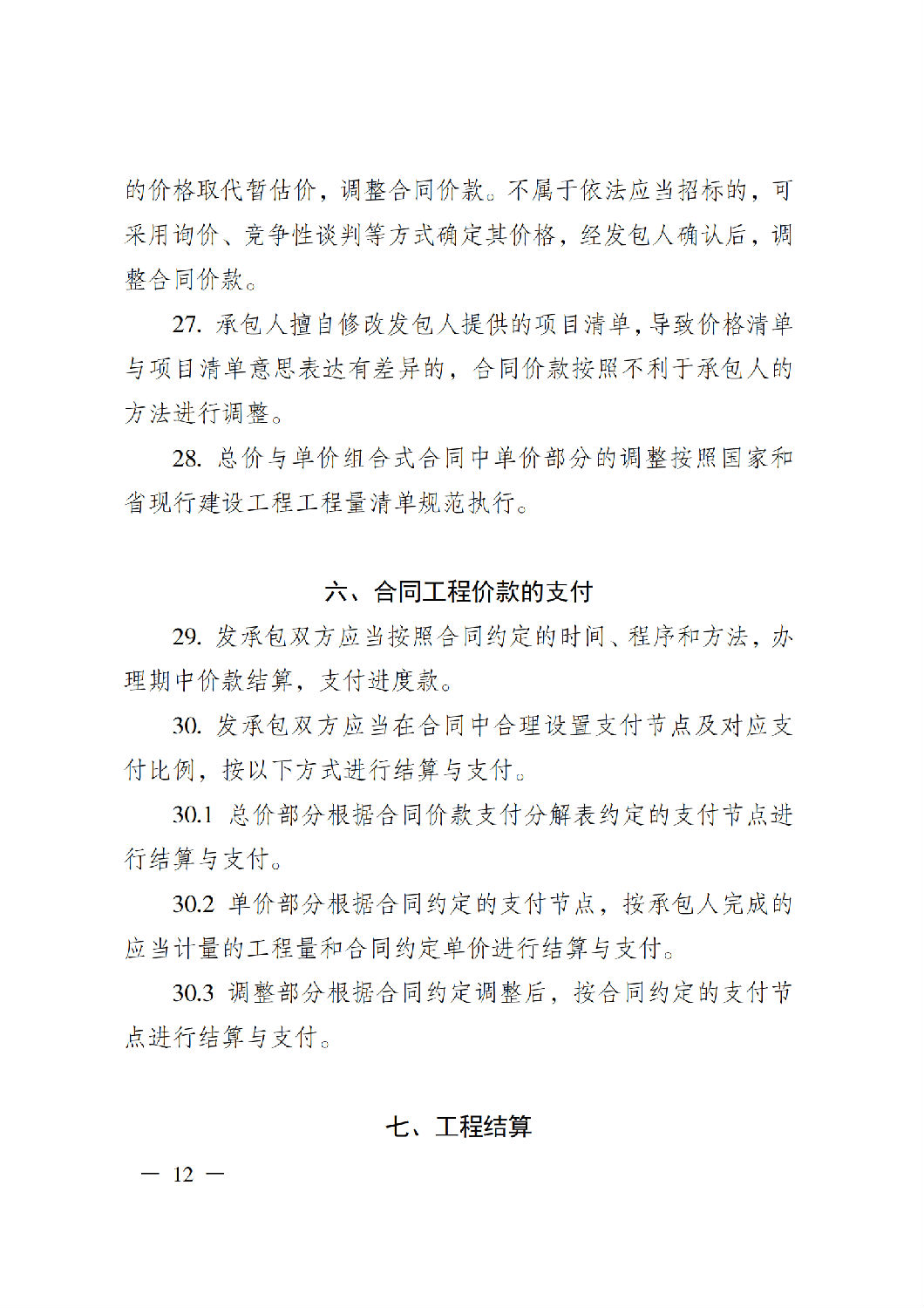 的价格取代暂估价，调整合同价款。不属于依法应当招标的，可采用询价、竞争性谈判等方式确定其价格，经发包人确认后，调整合同价款。

27. 承包人擅自修改发包人提供的项目清单，导致价格清单与项目清单意思表达有差异的，合同价款按照不利于承包人的方法进行调整。

28. 总价与单价组合式合同中单价部分的调整按照国家和省现行建设工程工程量清单规范执行。

六、合同工程价款的支付

29. 发承包双方应当按照合同约定的时间、程序和方法，办理期中价款结算，支付进度款。

30. 发承包双方应当在合同中合理设置支付节点及对应支付比例，按以下方式进行结算与支付。

30.1 总价部分根据合同价款支付分解表约定的支付节点进行结算与支付。

30.2 单价部分根据合同约定的支付节点，按承包人完成的应当计量的工程量和合同约定单价进行结算与支付。

30.3 调整部分根据合同约定调整后，按合同约定的支付节点进行结算与支付。

七、工程结算

— 12 —